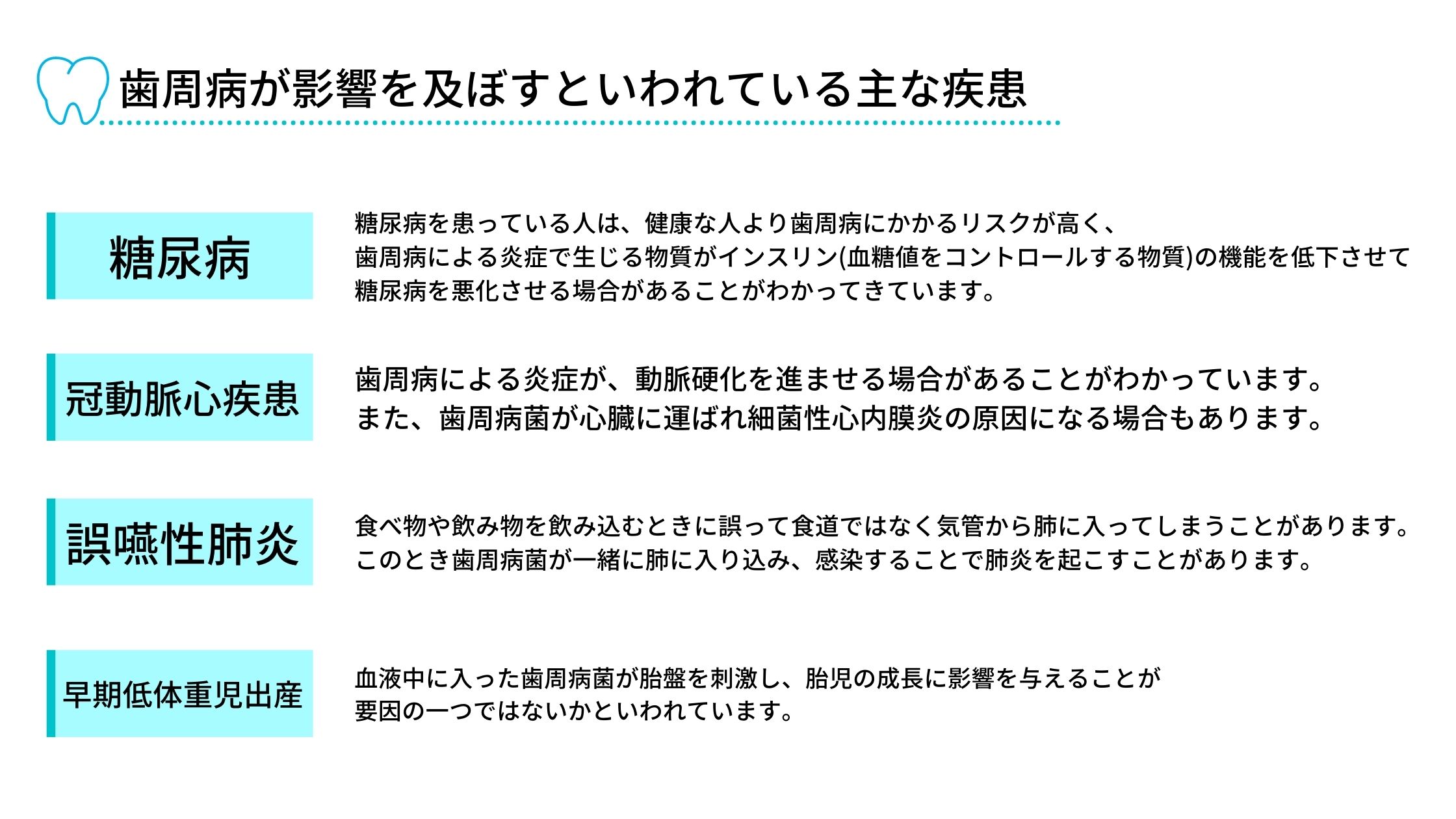 歯周病が影響を及ぼすといわれている主な疾患

糖尿病

糖尿病を患っている人は、健康な人より歯周病にかかるリスクが高く、歯周病による炎症で生じる物質がインスリン(血糖値をコントロールする物質)の機能を低下させて糖尿病を悪化させる場合があることがわかってきています。

冠動脈心疾患

歯周病による炎症が、動脈硬化を進ませる場合があることがわかっています。また、歯周病菌が心臓に運ばれ細菌性心内膜炎の原因になる場合もあります。

誤嚥性肺炎

食べ物や飲み物を飲み込むときに誤って食道ではなく気管から肺に入ってしまうことがあります。このとき歯周病菌が一緒に肺に入り込み、感染することで肺炎を起こすことがあります。

早期低体重児出産

血液中に入った歯周病菌が胎盤を刺激し、胎児の成長に影響を与えることが要因の一つではないかといわれています。